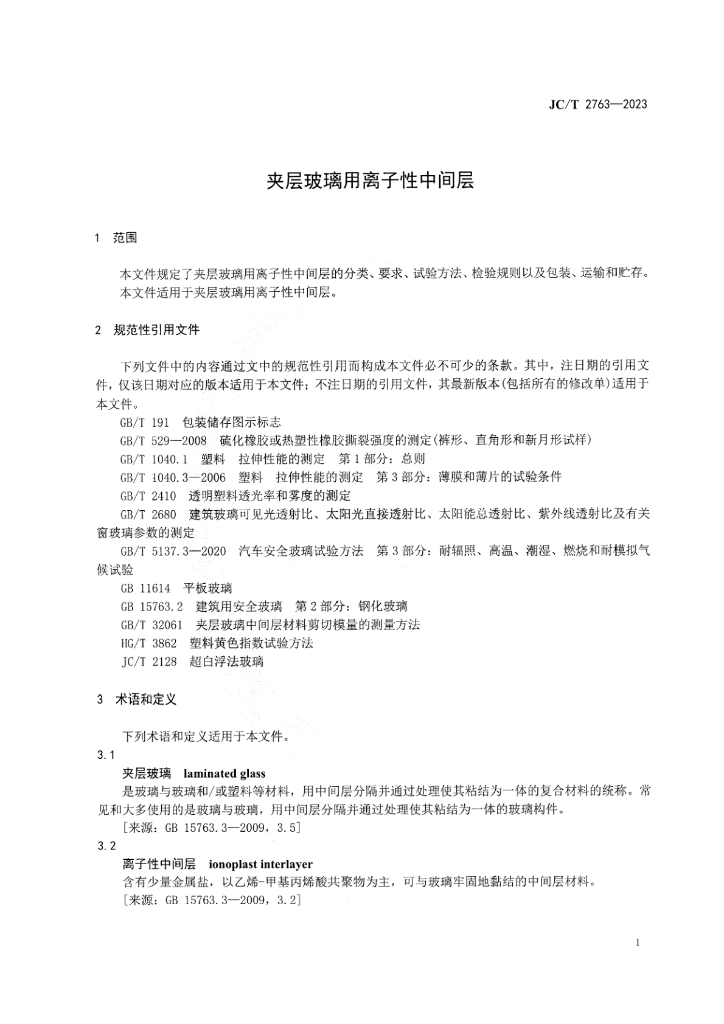 JC/T 2763—2023

夹层玻璃用离子性中间层

1 范围

本文件规定了夹层玻璃用离子性中间层的分类、要求、试验方法、检验规则以及包装、运输和贮存。
本文件适用于夹层玻璃用离子性中间层。

2 规范性引用文件

下列文件中的内容通过文中的规范性引用而构成本文件必不可少的条款。其中，注日期的引用文件，仅该日期对应的版本适用于本文件；不注日期的引用文件，其最新版本（包括所有的修改单）适用于本文件。

GB/T 191 包装储存图示标志
GB/T 529—2008 硫化橡胶或热塑性橡胶撕裂强度的测定（裤形、直角形和新月形试样）
GB/T 1040.1 塑料 拉伸性能的测定 第1部分：总则
GB/T 1040.3—2006 塑料 拉伸性能的测定 第3部分：薄膜和薄片的试验条件
GB/T 2410 透明塑料透光率和雾度的测定
GB/T 2680 建筑玻璃可见光透射比、太阳光直接透射比、太阳能总透射比、紫外线透射比及有关窗玻璃参数的测定
GB/T 5137.3—2020 汽车安全玻璃试验方法 第3部分：耐辐照、高温、潮湿、燃烧和耐模拟气候试验
GB 11614 平板玻璃
GB 15763.2 建筑用安全玻璃 第2部分：钢化玻璃
GB/T 32061 夹层玻璃中间层材料剪切模量的测量方法
HG/T 3862 塑料黄色指数试验方法
JC/T 2128 超白浮法玻璃

3 术语和定义

下列术语和定义适用于本文件。

3.1
夹层玻璃 laminated glass
是玻璃与玻璃和/或塑料等材料，用中间层分隔并通过处理使其粘结为一体的复合材料的统称。常见和大多使用的是玻璃与玻璃，用中间层分隔并通过处理使其粘结为一体的玻璃构件。
［来源：GB 15763.3—2009，3.5］

3.2
离子性中间层 ionoplast interlayer
含有少量金属盐，以乙烯-甲基丙烯酸共聚物为主，可与玻璃牢固地黏结的中间层材料。
［来源：GB 15763.3—2009，3.2］

1